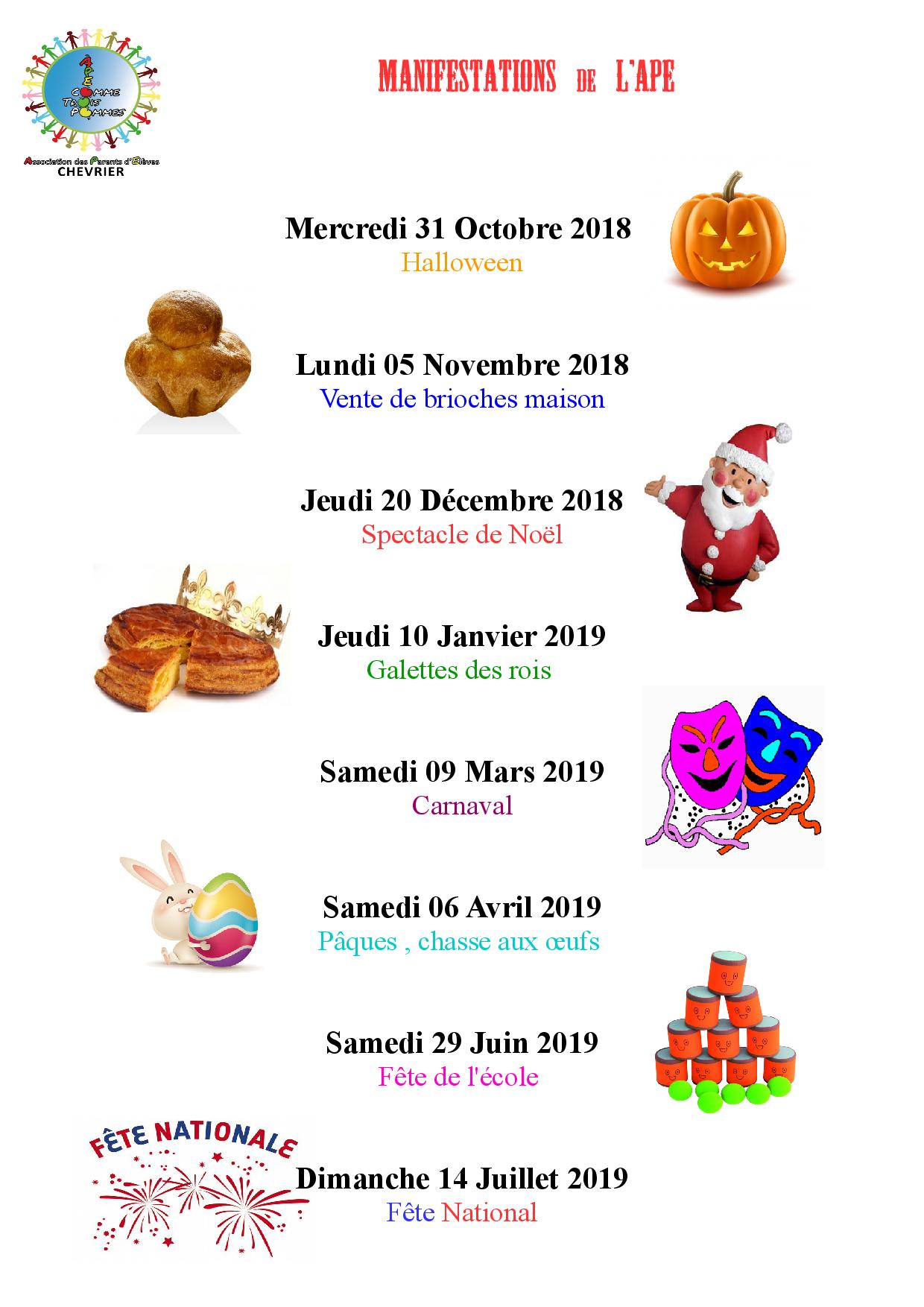 APE
COMME
TROIS
POMMES
Association des Parents d'Elèves
CHEVRIER

MANIFESTATIONS DE L'APE

Mercredi 31 Octobre 2018
Halloween

Lundi 05 Novembre 2018
Vente de brioches maison

Jeudi 20 Décembre 2018
Spectacle de Noël

Jeudi 10 Janvier 2019
Galettes des rois

Samedi 09 Mars 2019
Carnaval

Samedi 06 Avril 2019
Pâques , chasse aux œufs

Samedi 29 Juin 2019
Fête de l'école

FÊTE NATIONALE

Dimanche 14 Juillet 2019
Fête National